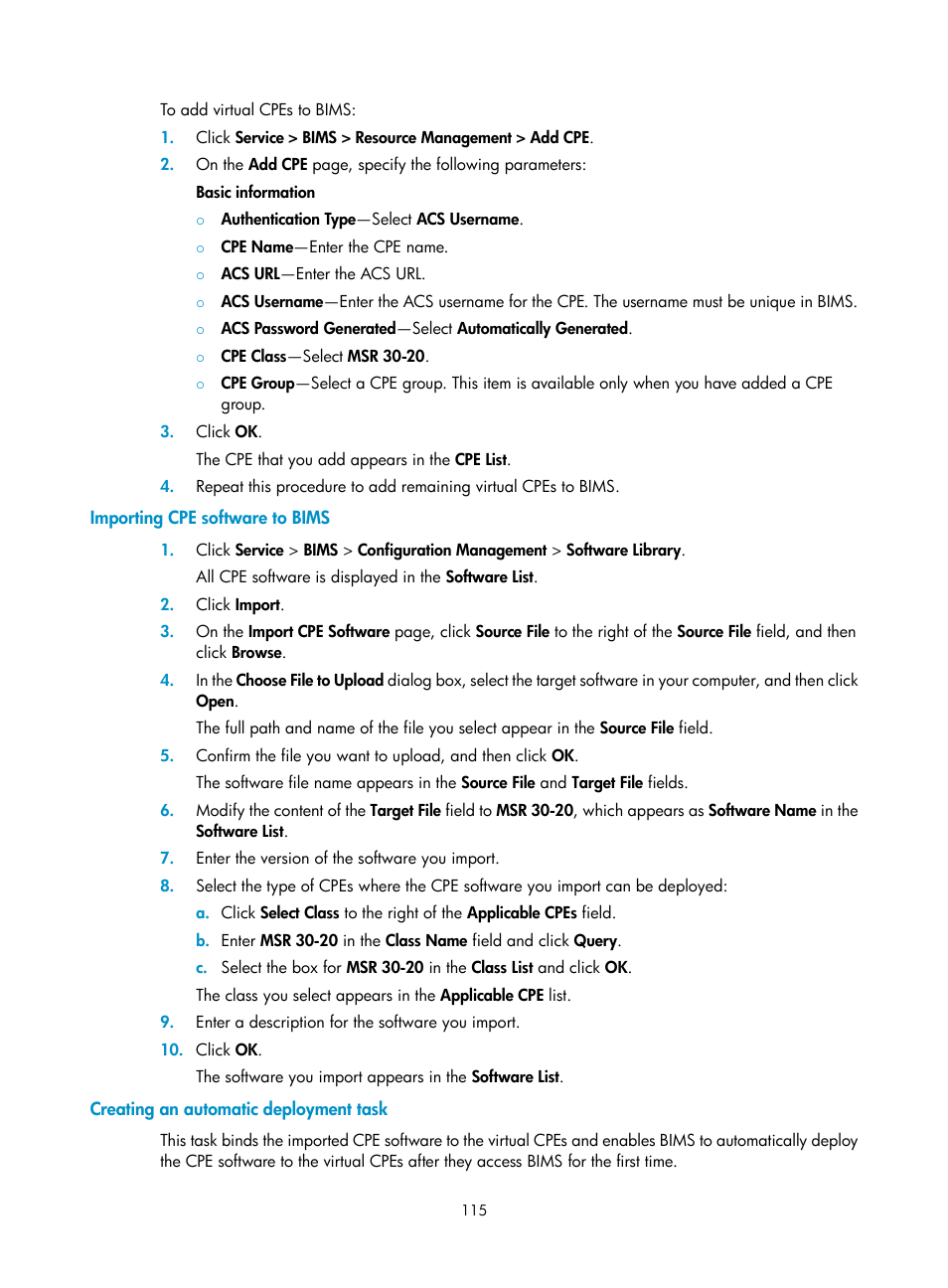 To add virtual CPEs to BIMS:

1. Click Service > BIMS > Resource Management > Add CPE.
2. On the Add CPE page, specify the following parameters:

Basic information

○ Authentication Type—Select ACS Username.
○ CPE Name—Enter the CPE name.
○ ACS URL—Enter the ACS URL.
○ ACS Username—Enter the ACS username for the CPE. The username must be unique in BIMS.
○ ACS Password Generated—Select Automatically Generated.
○ CPE Class—Select MSR 30-20.
○ CPE Group—Select a CPE group. This item is available only when you have added a CPE group.

3. Click OK.

The CPE that you add appears in the CPE List.

4. Repeat this procedure to add remaining virtual CPEs to BIMS.

Importing CPE software to BIMS

1. Click Service > BIMS > Configuration Management > Software Library.

All CPE software is displayed in the Software List.

2. Click Import.
3. On the Import CPE Software page, click Source File to the right of the Source File field, and then click Browse.
4. In the Choose File to Upload dialog box, select the target software in your computer, and then click Open.

The full path and name of the file you select appear in the Source File field.

5. Confirm the file you want to upload, and then click OK.

The software file name appears in the Source File and Target File fields.

6. Modify the content of the Target File field to MSR 30-20, which appears as Software Name in the Software List.
7. Enter the version of the software you import.
8. Select the type of CPEs where the CPE software you import can be deployed:

a. Click Select Class to the right of the Applicable CPEs field.
b. Enter MSR 30-20 in the Class Name field and click Query.
c. Select the box for MSR 30-20 in the Class List and click OK.

The class you select appears in the Applicable CPE list.

9. Enter a description for the software you import.
10. Click OK.

The software you import appears in the Software List.

Creating an automatic deployment task

This task binds the imported CPE software to the virtual CPEs and enables BIMS to automatically deploy the CPE software to the virtual CPEs after they access BIMS for the first time.

115